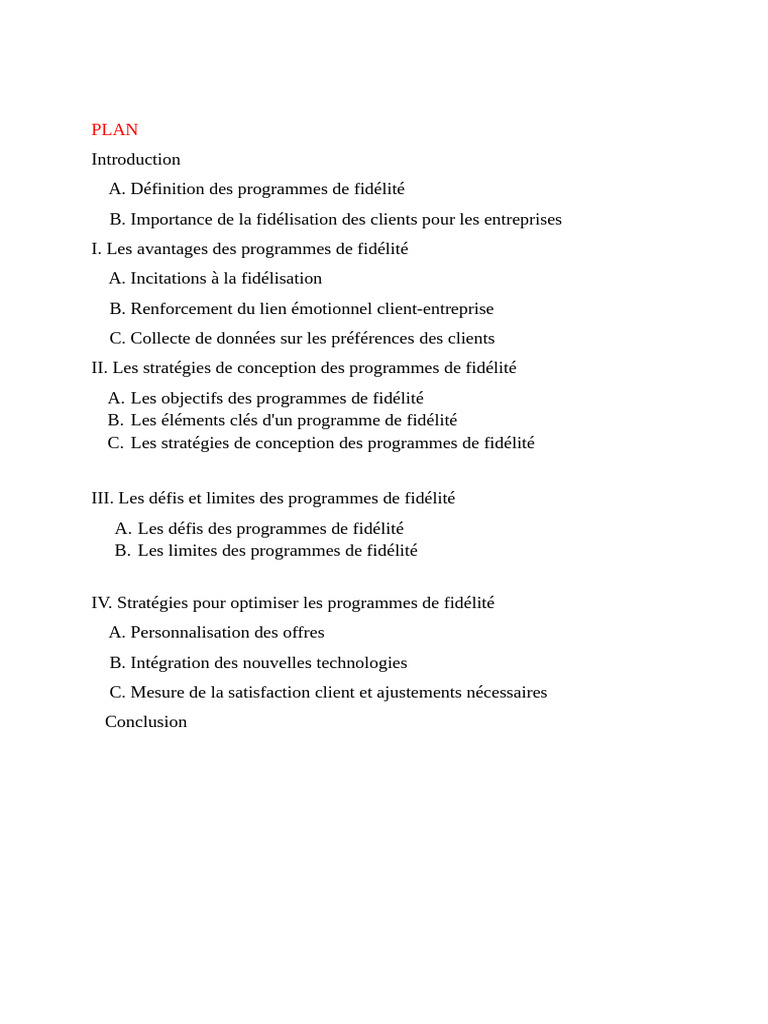 PLAN
Introduction
A. Définition des programmes de fidélité
B. Importance de la fidélisation des clients pour les entreprises
I. Les avantages des programmes de fidélité
A. Incitations à la fidélisation
B. Renforcement du lien émotionnel client-entreprise
C. Collecte de données sur les préférences des clients
II. Les stratégies de conception des programmes de fidélité
A. Les objectifs des programmes de fidélité
B. Les éléments clés d'un programme de fidélité
C. Les stratégies de conception des programmes de fidélité

III. Les défis et limites des programmes de fidélité
A. Les défis des programmes de fidélité
B. Les limites des programmes de fidélité

IV. Stratégies pour optimiser les programmes de fidélité
A. Personnalisation des offres
B. Intégration des nouvelles technologies
C. Mesure de la satisfaction client et ajustements nécessaires
Conclusion